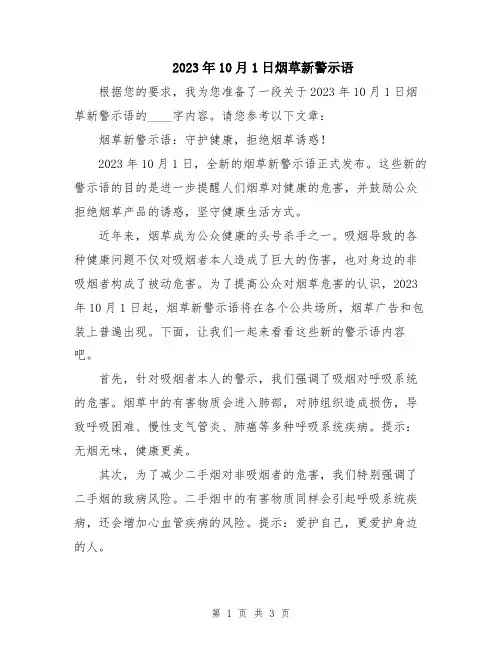 2023年10月1日烟草新警示语

根据您的要求，我为您准备了一段关于2023年10月1日烟草新警示语的____字内容。请您参考以下文章：

烟草新警示语：守护健康，拒绝烟草诱惑！

2023年10月1日，全新的烟草新警示语正式发布。这些新的警示语的目的是进一步提醒人们烟草对健康的危害，并鼓励公众拒绝烟草产品的诱惑，坚守健康生活方式。

近年来，烟草成为公众健康的头号杀手之一。吸烟导致的各种健康问题不仅对吸烟者本人造成了巨大的伤害，也对身边的非吸烟者构成了被动危害。为了提高公众对烟草危害的认识，2023年10月1日起，烟草新警示语将在各个公共场所，烟草广告和包装上普遍出现。下面，让我们一起来看看这些新的警示语内容吧。

首先，针对吸烟者本人的警示，我们强调了吸烟对呼吸系统的危害。烟草中的有害物质会进入肺部，对肺组织造成损伤，导致呼吸困难、慢性支气管炎、肺癌等多种呼吸系统疾病。提示：无烟无味，健康更美。

其次，为了减少二手烟对非吸烟者的危害，我们特别强调了二手烟的致病风险。二手烟中的有害物质同样会引起呼吸系统疾病，还会增加心血管疾病的风险。提示：爱护自己，更爱护身边的人。

第 1 页 共 3 页